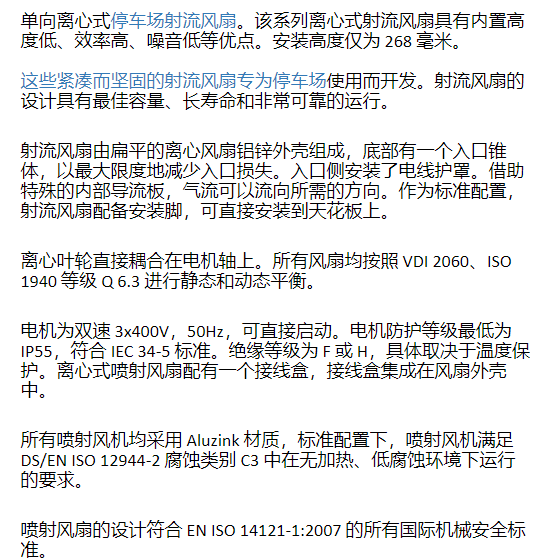 单向离心式停车场射流风扇。该系列离心式射流风扇具有内置高度低、效率高、噪音低等优点。安装高度仅为 268 毫米。

这些紧凑而坚固的射流风扇专为停车场使用而开发。射流风扇的设计具有最佳容量、长寿命和非常可靠的运行。

射流风扇由扁平的离心风扇铝锌外壳组成，底部有一个入口锥体，以最大限度地减少入口损失。入口侧安装了电线护罩。借助特殊的内部导流板，气流可以流向所需的方向。作为标准配置，射流风扇配备安装脚，可直接安装到天花板上。

离心叶轮直接耦合在电机轴上。所有风扇均按照 VDI 2060、ISO 1940 等级 Q 6.3 进行静态和动态平衡。

电机为双速 3x400V，50Hz，可直接启动。电机防护等级最低为 IP55，符合 IEC 34-5 标准。绝缘等级为 F 或 H，具体取决于温度保护。离心式喷射风扇配有一个接线盒，接线盒集成在风扇外壳中。

所有喷射风机均采用 Aluzink 材质，标准配置下，喷射风机满足 DS/EN ISO 12944-2 腐蚀类别 C3 中在无加热、低腐蚀环境下运行的要求。

喷射风扇的设计符合 EN ISO 14121-1:2007 的所有国际机械安全标准。